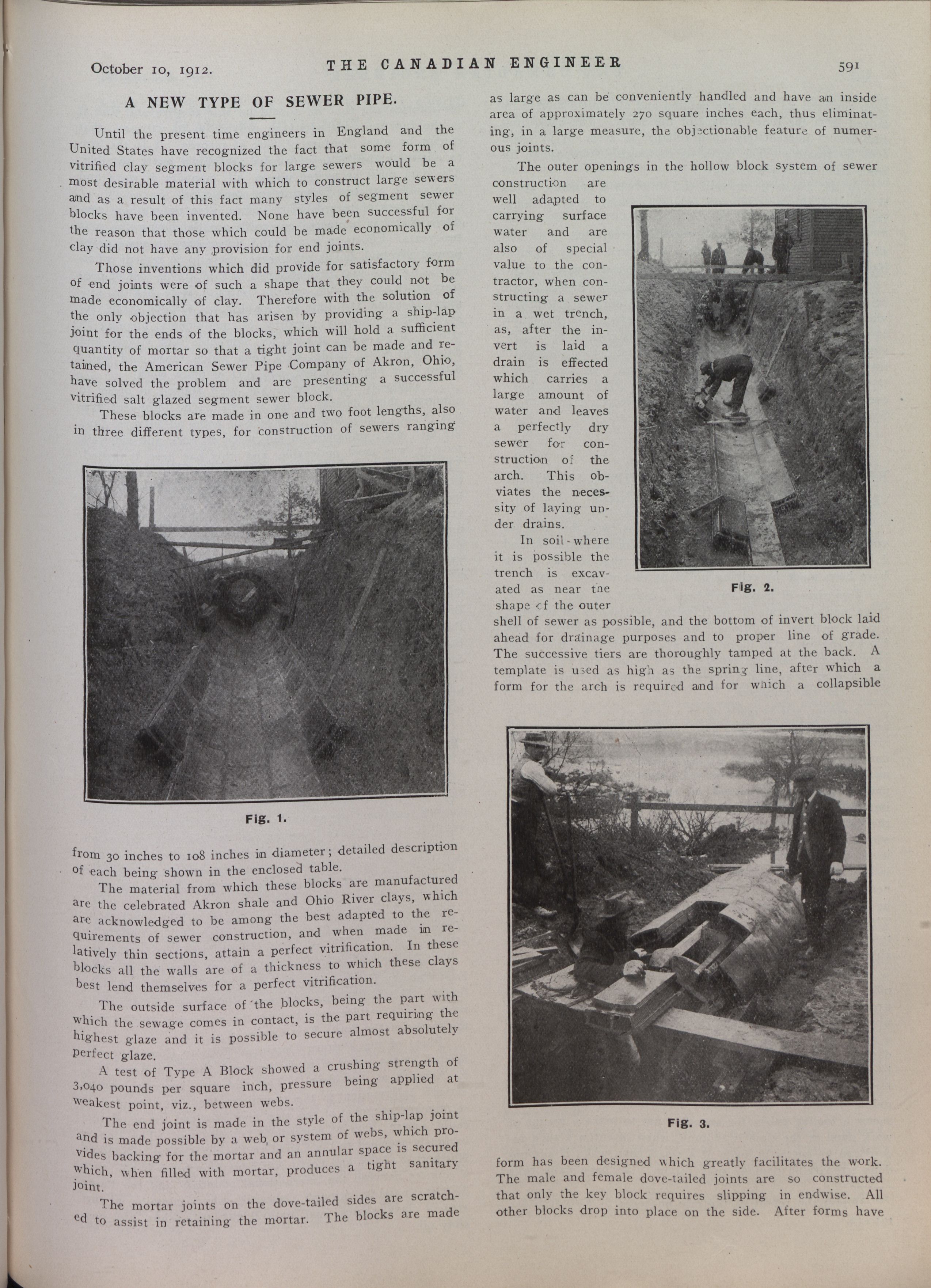 October 10, 1912. THE CANADIAN ENGINEER 591

A NEW TYPE OF SEWER PIPE.

Until the present time engineers in England and the United States have recognized the fact that some form of vitrified clay segment blocks for large sewers would be a most desirable material with which to construct large sewers and as a result of this fact many styles of segment sewer blocks have been invented. None have been successful for the reason that those which could be made economically of clay did not have any provision for end joints.

Those inventions which did provide for satisfactory form of end joints were of such a shape that they could not be made economically of clay. Therefore with the solution of the only objection that has arisen by providing a ship-lap joint for the ends of the blocks, which will hold a sufficient quantity of mortar so that a tight joint can be made and retained, the American Sewer Pipe Company of Akron, Ohio, have solved the problem and are presenting a successful vitrified salt glazed segment sewer block.

These blocks are made in one and two foot lengths, also in three different types, for construction of sewers ranging

Fig. 1.

from 30 inches to 108 inches in diameter; detailed description of each being shown in the enclosed table.

The material from which these blocks are manufactured are the celebrated Akron shale and Ohio River clays, which are acknowledged to be among the best adapted to the requirements of sewer construction, and when made in relatively thin sections, attain a perfect vitrification. In these blocks all the walls are of a thickness to which these clays best lend themselves for a perfect vitrification.

The outside surface of the blocks, being the part with which the sewage comes in contact, is the part requiring the highest glaze and it is possible to secure almost absolutely perfect glaze.

A test of Type A Block showed a crushing strength of 3,040 pounds per square inch, pressure being applied at weakest point, viz., between webs.

The end joint is made in the style of the ship-lap joint and is made possible by a web, or system of webs, which provides backing for the mortar and an annular space is secured which, when filled with mortar, produces a tight sanitary joint.

The mortar joints on the dove-tailed sides are scratched to assist in retaining the mortar. The blocks are made as large as can be conveniently handled and have an inside area of approximately 270 square inches each, thus eliminating, in a large measure, the objectionable feature of numerous joints.

The outer openings in the hollow block system of sewer construction are well adapted to carrying surface water and are also of special value to the contractor, when constructing a sewer in a wet trench, as, after the invert is laid a drain is effected which carries a large amount of water and leaves a perfectly dry sewer for construction of the arch. This obviates the necessity of laying under drains.

In soil where it is possible the trench is excavated as near the shape of the outer shell of sewer as possible, and the bottom of invert block laid ahead for drainage purposes and to proper line of grade. The successive tiers are thoroughly tamped at the back. A template is used as high as the spring line, after which a form for the arch is required and for which a collapsible

Fig. 2.

Fig. 3.

form has been designed which greatly facilitates the work. The male and female dove-tailed joints are so constructed that only the key block requires slipping in endwise. All other blocks drop into place on the side. After forms have